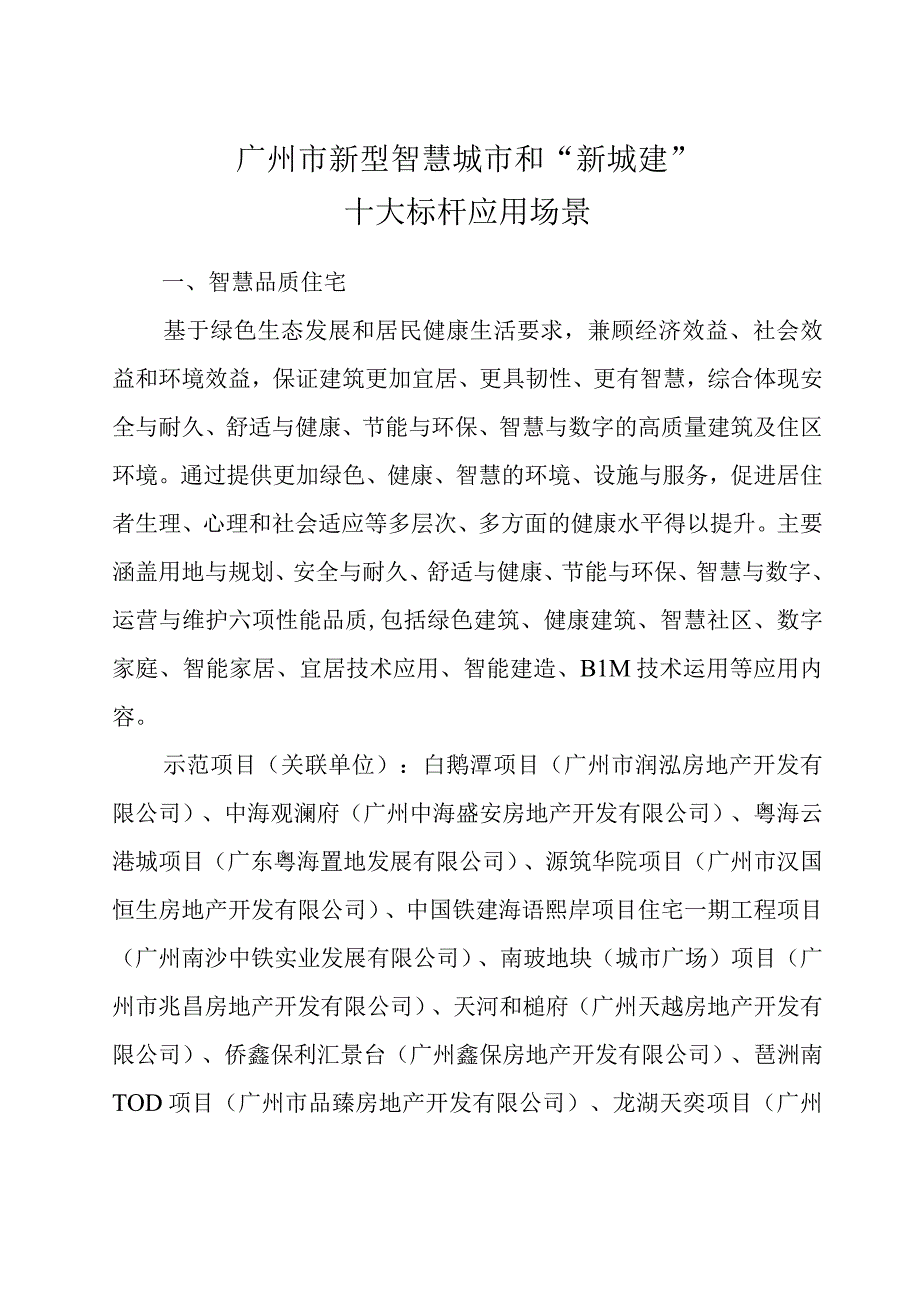 广州市新型智慧城市和“新城建”
十大标杆应用场景

一、智慧品质住宅

基于绿色生态发展和居民健康生活要求，兼顾经济效益、社会效益和环境效益，保证建筑更加宜居、更具韧性、更有智慧，综合体现安全与耐久、舒适与健康、节能与环保、智慧与数字的高质量建筑及住区环境。通过提供更加绿色、健康、智慧的环境、设施与服务，促进居住者生理、心理和社会适应等多层次、多方面的健康水平得以提升。主要涵盖用地与规划、安全与耐久、舒适与健康、节能与环保、智慧与数字、运营与维护六项性能品质,包括绿色建筑、健康建筑、智慧社区、数字家庭、智能家居、宜居技术应用、智能建造、B1M技术运用等应用内容。

示范项目（关联单位）：白鹅潭项目（广州市润泓房地产开发有限公司）、中海观澜府（广州中海盛安房地产开发有限公司）、粤海云港城项目（广东粤海置地发展有限公司）、源筑华院项目（广州市汉国恒生房地产开发有限公司）、中国铁建海语熙岸项目住宅一期工程项目（广州南沙中铁实业发展有限公司）、南玻地块（城市广场）项目（广州市兆昌房地产开发有限公司）、天河和樾府（广州天越房地产开发有限公司）、侨鑫保利汇景台（广州鑫保房地产开发有限公司）、琶洲南TOD项目（广州市品臻房地产开发有限公司）、龙湖天奕项目（广州